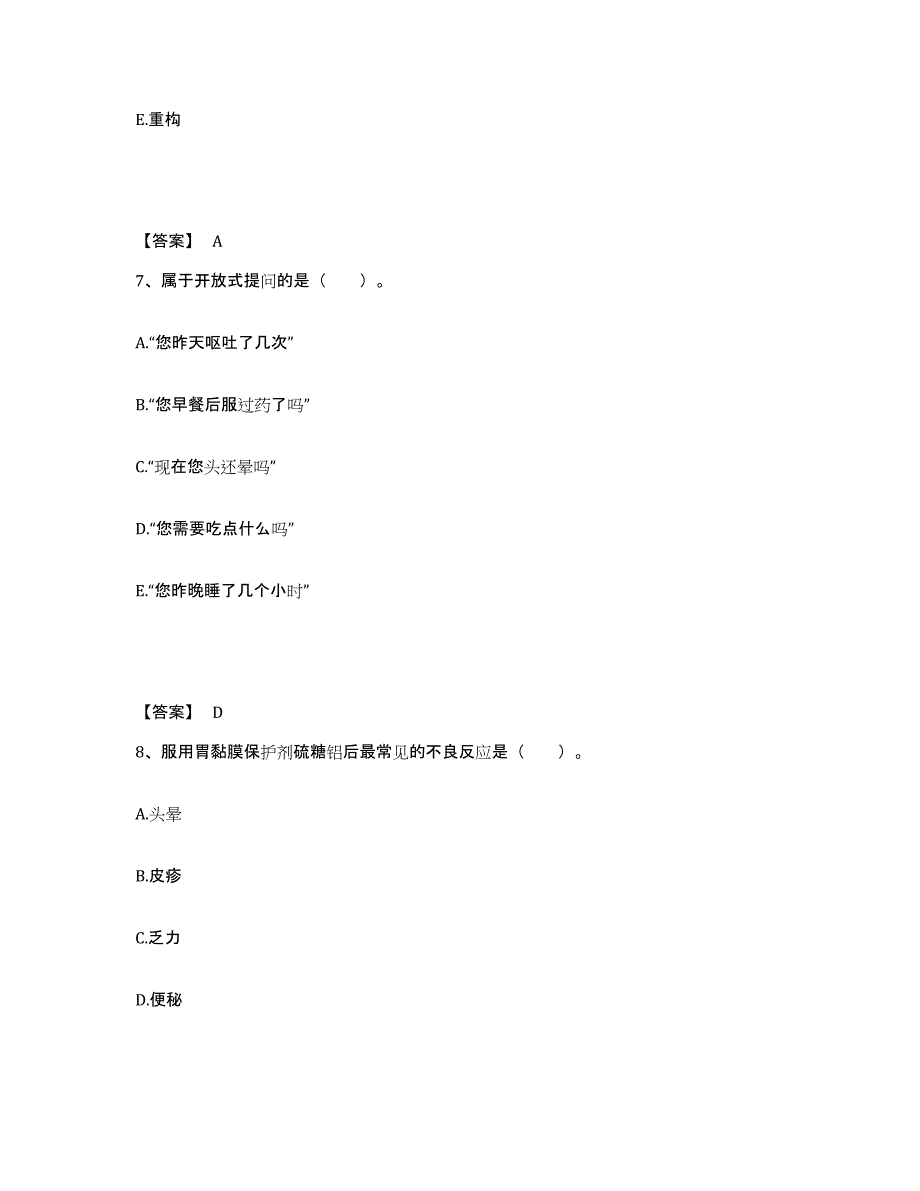 E.重构

【答案】 A

7、属于开放式提问的是（　　）。

A.“您昨天呕吐了几次”

B.“您早餐后服过药了吗”

C.“现在您头还晕吗”

D.“您需要吃点什么吗”

E.“您昨晚睡了几个小时”

【答案】 D

8、服用胃黏膜保护剂硫糖铝后最常见的不良反应是（　　）。

A.头晕

B.皮疹

C.乏力

D.便秘